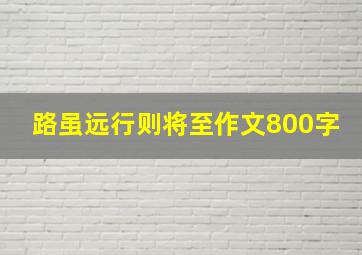 路虽远行则将至作文800字